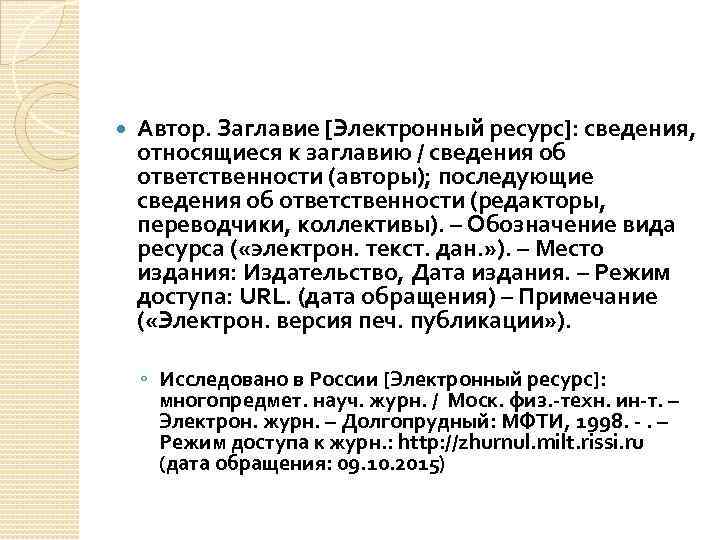 Автор. Заглавие [Электронный ресурс]: сведения, относящиеся к заглавию / сведения об ответственности (авторы); последующие сведения об ответственности (редакторы, переводчики, коллективы). – Обозначение вида ресурса («электрон. текст. дан.»). – Место издания: Издательство, Дата издания. – Режим доступа: URL. (дата обращения) – Примечание («Электрон. версия печ. публикации»).

Исследовано в России [Электронный ресурс]: многопредмет. науч. журн. / Моск. физ.-техн. ин-т. – Электрон. журн. – Долгопрудный: МФТИ, 1998. - . – Режим доступа к журн.: http://zhurnul.milt.rissi.ru (дата обращения: 09.10.2015)